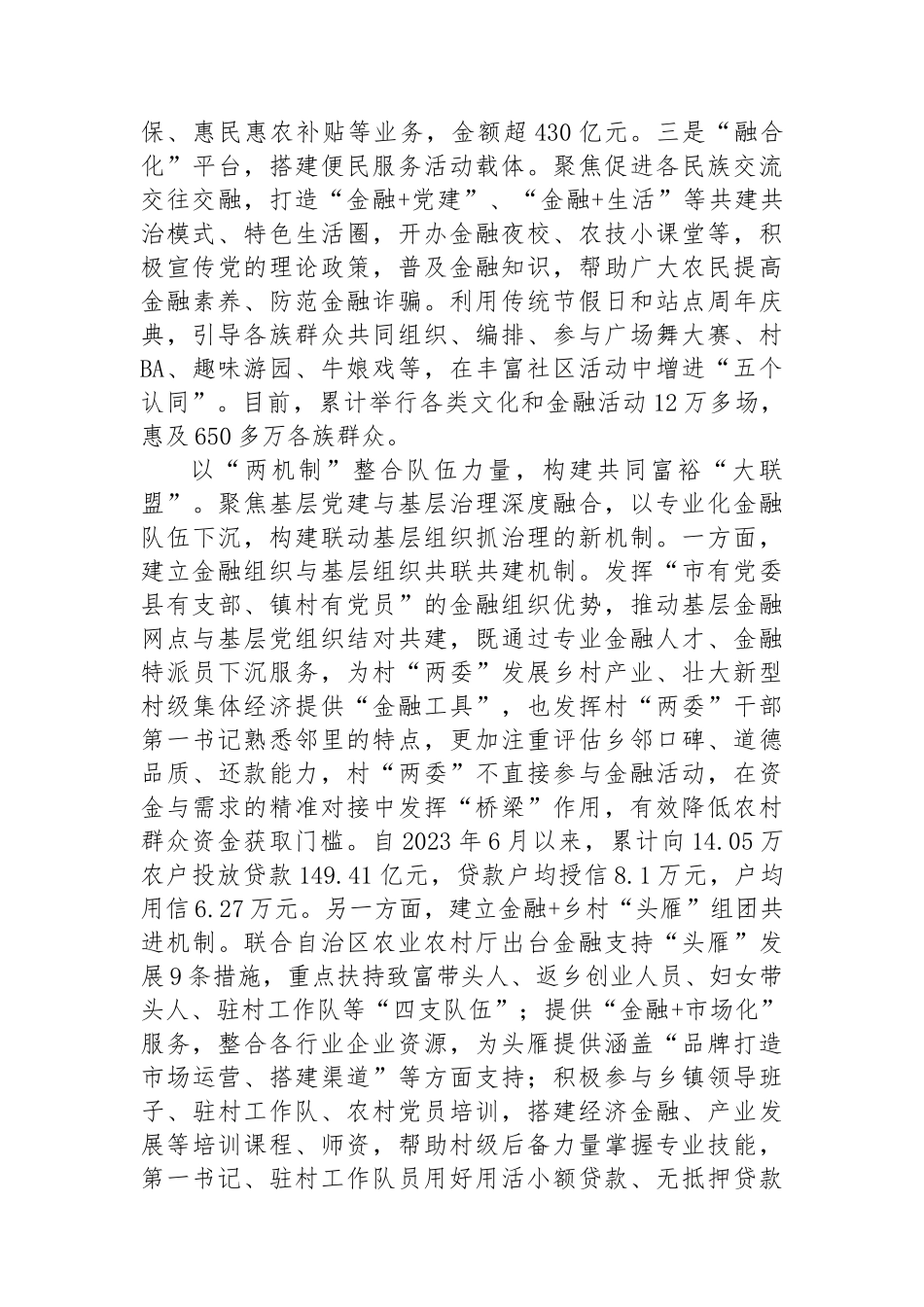 保、惠民惠农补贴等业务，金额超430亿元。三是“融合化”平台，搭建便民服务活动载体。聚焦促进各民族交流交往交融，打造“金融+党建”、“金融+生活”等共建共治模式、特色生活圈，开办金融夜校、农技小课堂等，积极宣传党的理论政策，普及金融知识，帮助广大农民提高金融素养、防范金融诈骗。利用传统节假日和站点周年庆典，引导各族群众共同组织、编排、参与广场舞大赛、村BA、趣味游园、牛娘戏等，在丰富社区活动中增进“五个认同”。目前，累计举行各类文化和金融活动12万多场，惠及650多万各族群众。

以“两机制”整合队伍力量，构建共同富裕“大联盟”。聚焦基层党建与基层治理深度融合，以专业化金融队伍下沉，构建联动基层组织抓治理的新机制。一方面，建立金融组织与基层组织共联共建机制。发挥“市有党委县有支部、镇村有党员”的金融组织优势，推动基层金融网点与基层党组织结对共建，既通过专业金融人才、金融特派员下沉服务，为村“两委”发展乡村产业、壮大新型村级集体经济提供“金融工具”，也发挥村“两委”干部第一书记熟悉邻里的特点，更加注重评估乡邻口碑、道德品质、还款能力，村“两委”不直接参与金融活动，在资金与需求的精准对接中发挥“桥梁”作用，有效降低农村群众资金获取门槛。自2023年6月以来，累计向14.05万农户投放贷款149.41亿元，贷款户均授信8.1万元，户均用信6.27万元。另一方面，建立金融+乡村“头雁”组团共进机制。联合自治区农业农村厅出台金融支持“头雁”发展9条措施，重点扶持致富带头人、返乡创业人员、妇女带头人、驻村工作队等“四支队伍”；提供“金融+市场化”服务，整合各行业企业资源，为头雁提供涵盖“品牌打造市场运营、搭建渠道”等方面支持；积极参与乡镇领导班子、驻村工作队、农村党员培训，搭建经济金融、产业发展等培训课程、师资，帮助村级后备力量掌握专业技能，第一书记、驻村工作队员用好用活小额贷款、无抵押贷款